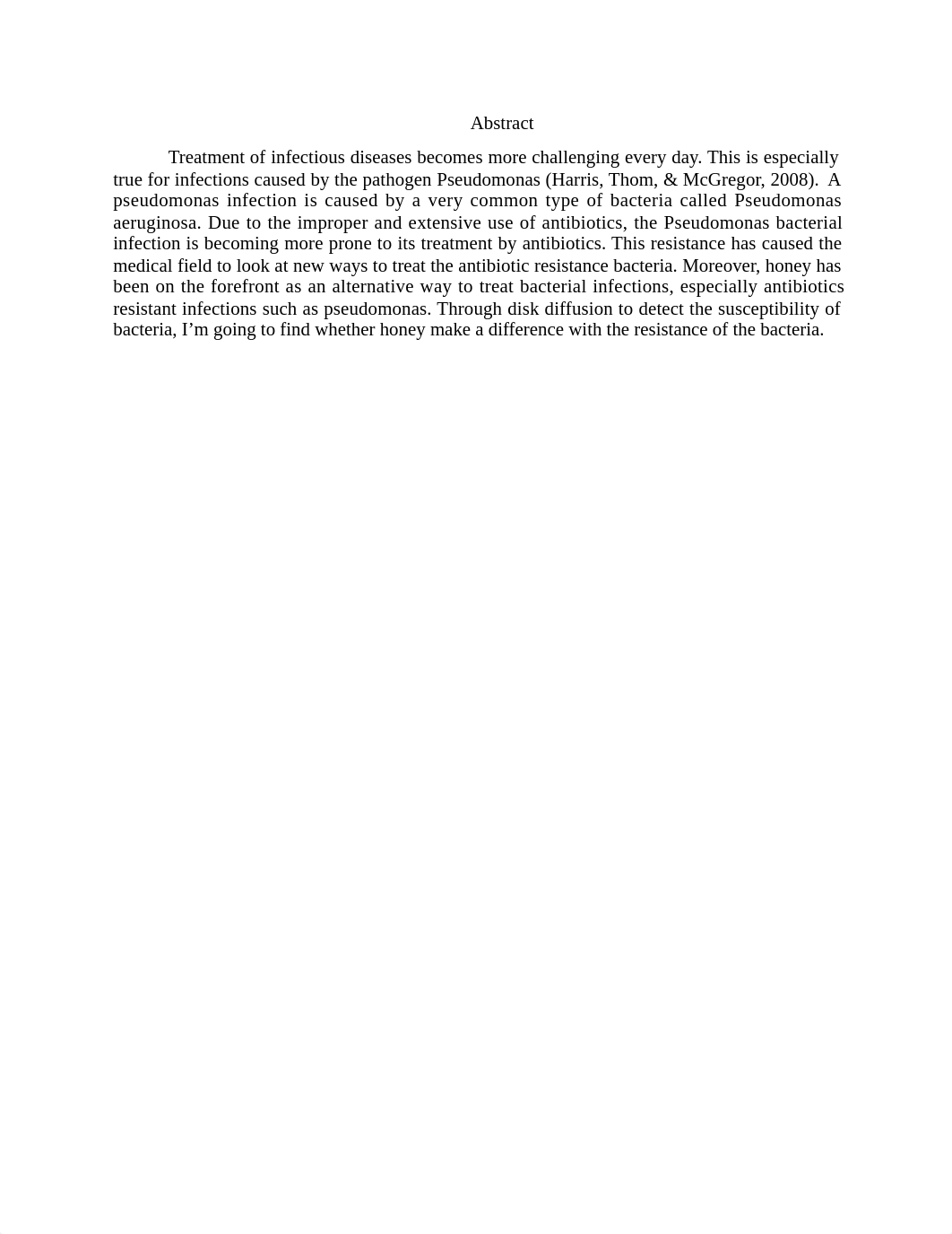 Abstract

Treatment of infectious diseases becomes more challenging every day. This is especially true for infections caused by the pathogen Pseudomonas (Harris, Thom, & McGregor, 2008). A pseudomonas infection is caused by a very common type of bacteria called Pseudomonas aeruginosa. Due to the improper and extensive use of antibiotics, the Pseudomonas bacterial infection is becoming more prone to its treatment by antibiotics. This resistance has caused the medical field to look at new ways to treat the antibiotic resistance bacteria. Moreover, honey has been on the forefront as an alternative way to treat bacterial infections, especially antibiotics resistant infections such as pseudomonas. Through disk diffusion to detect the susceptibility of bacteria, I'm going to find whether honey make a difference with the resistance of the bacteria.